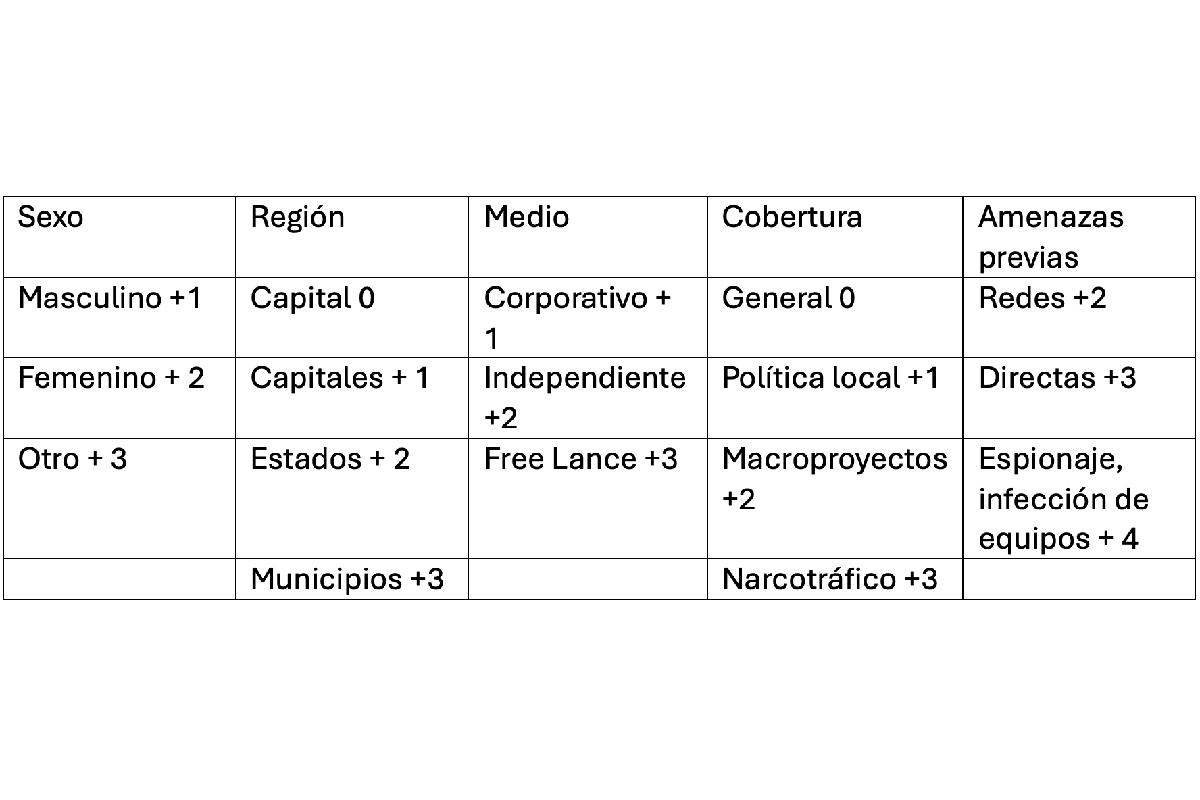 | Sexo | Región | Medio | Cobertura | Amenazas previas |
|---|---|---|---|---|
| Masculino +1 | Capital 0 | Corporativo + 1 | General 0 | Redes +2 |
| Femenino + 2 | Capitales + 1 | Independiente +2 | Política local +1 | Directas +3 |
| Otro + 3 | Estados + 2 | Free Lance +3 | Macroproyectos +2 | Espionaje, infección de equipos + 4 |
| | Municipios +3 | | Narcotráfico +3 | |